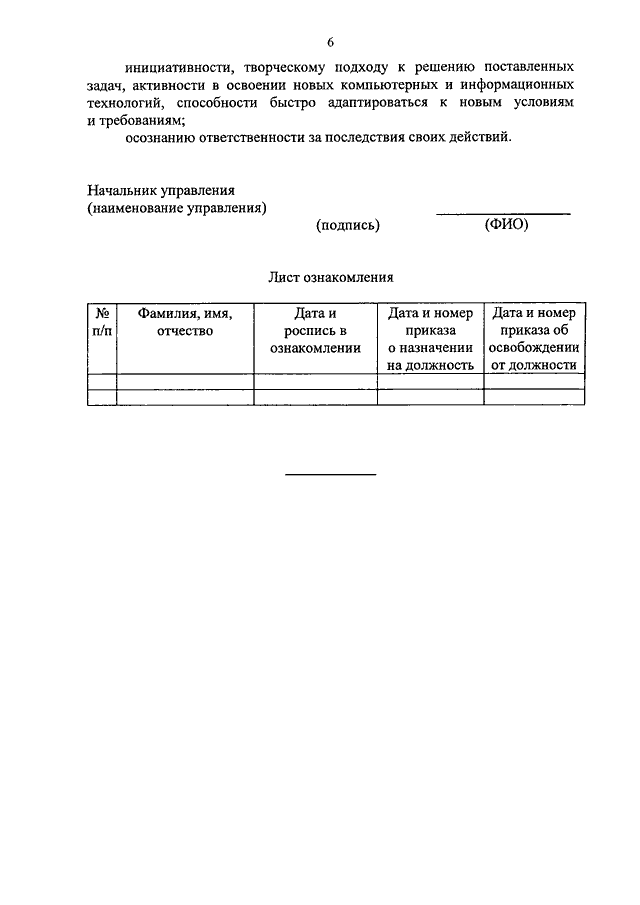 6

инициативности, творческому подходу к решению поставленных задач, активности в освоении новых компьютерных и информационных технологий, способности быстро адаптироваться к новым условиям и требованиям;

осознанию ответственности за последствия своих действий.

Начальник управления
(наименование управления)

(подпись) (ФИО)

Лист ознакомления

| № п/п | Фамилия, имя, отчество | Дата и роспись в ознакомлении | Дата и номер приказа о назначении на должность | Дата и номер приказа об освобождении от должности |
|---|---|---|---|---|
| | | | | |
| | | | | |